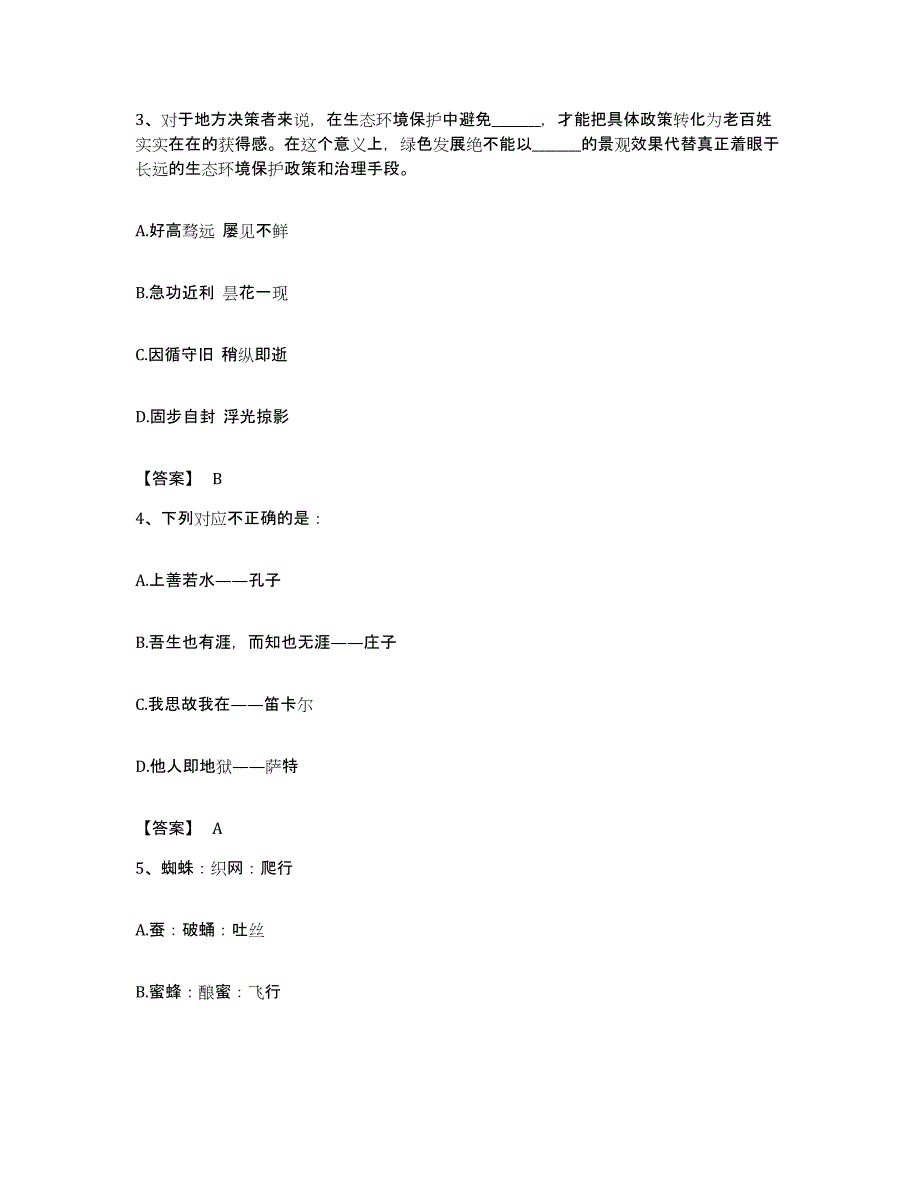 3、对于地方决策者来说，在生态环境保护中避免______，才能把具体政策转化为老百姓实实在在的获得感。在这个意义上，绿色发展绝不能以______的景观效果代替真正着眼于长远的生态环境保护政策和治理手段。

A.好高骛远 屡见不鲜

B.急功近利 昙花一现

C.因循守旧 稍纵即逝

D.固步自封 浮光掠影

【答案】 B

4、下列对应不正确的是：

A.上善若水——孔子

B.吾生也有涯，而知也无涯——庄子

C.我思故我在——笛卡尔

D.他人即地狱——萨特

【答案】 A

5、蜘蛛：织网：爬行

A.蚕：破蛹：吐丝

B.蜜蜂：酿蜜：飞行